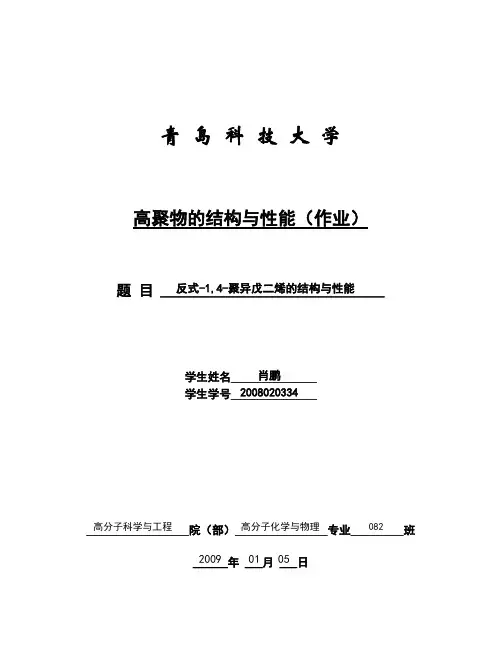 青 島 科 技 大 学

高聚物的结构与性能（作业）

题 目 反式-1,4-聚异戊二烯的结构与性能

学生姓名 肖鹏
学生学号 2008020334

高分子科学与工程 院（部） 高分子化学与物理 专业 082 班

2009 年 01 月 05 日